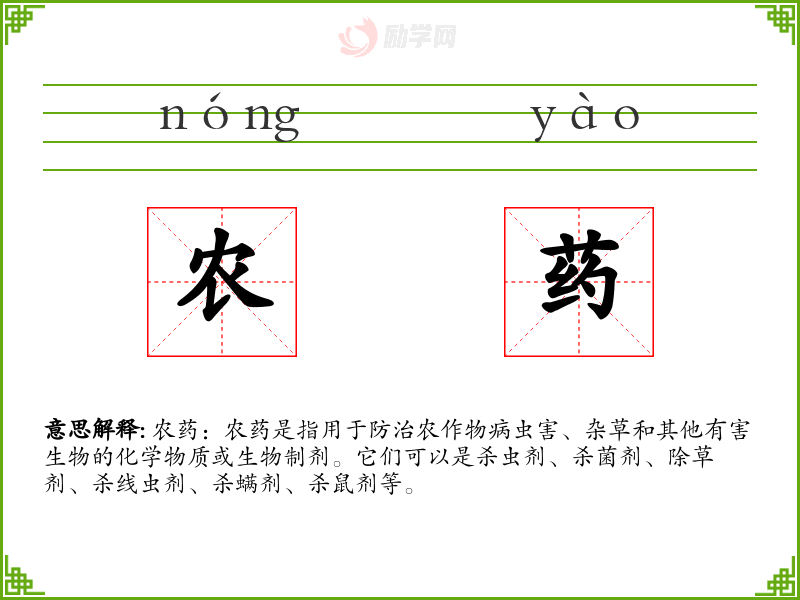 nóng yào

农 药

意思解释: 农药：农药是指用于防治农作物病虫害、杂草和其他有害生物的化学物质或生物制剂。它们可以是杀虫剂、杀菌剂、除草剂、杀线虫剂、杀螨剂、杀鼠剂等。

励学网